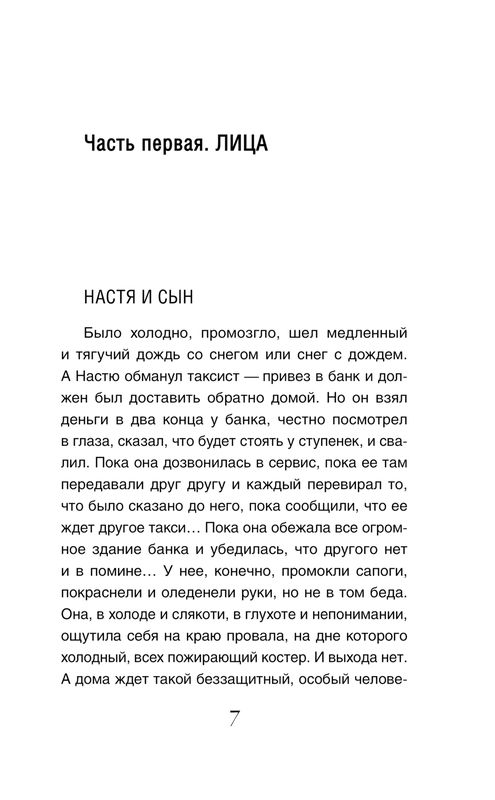 Часть первая. ЛИЦА

НАСТЯ И СЫН

Было холодно, промозгло, шел медленный и тягучий дождь со снегом или снег с дождем. А Настю обманул таксист — привез в банк и должен был доставить обратно домой. Но он взял деньги в два конца у банка, честно посмотрел в глаза, сказал, что будет стоять у ступенек, и свалил. Пока она дозвонилась в сервис, пока ее там передавали друг другу и каждый перевирал то, что было сказано до него, пока сообщили, что ее ждет другое такси… Пока она обежала все огромное здание банка и убедилась, что другого нет и в помине… У нее, конечно, промокли сапоги, покраснели и оледенели руки, но не в том беда. Она, в холоде и слякоти, в глухоте и непонимании, ощутила себя на краю провала, на дне которого холодный, всех пожирающий костер. И выхода нет. А дома ждет такой беззащитный, особый челове-

7